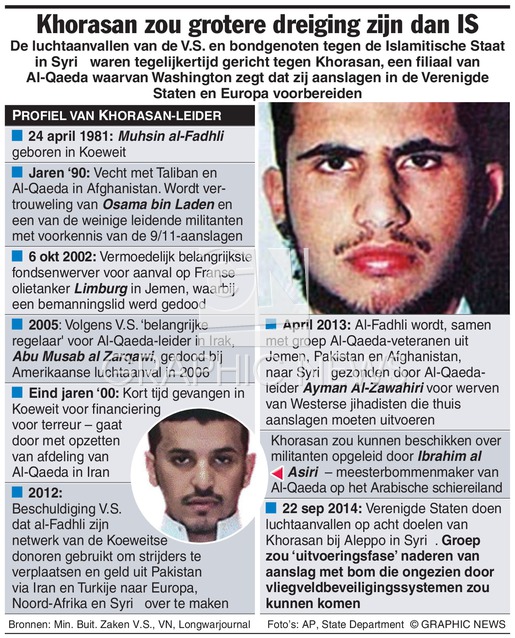 Khorasan zou grotere dreiging zijn dan IS

De luchtaanvallen van de V.S. en bondgenoten tegen de Islamitische Staat in Syri waren tegelijkertijd gericht tegen Khorasan, een filiaal van Al-Qaeda waarvan Washington zegt dat zij aanslagen in de Verenigde Staten en Europa voorbereiden

PROFIEL VAN KHORASAN-LEIDER

24 april 1981: Muhsin al-Fadhli geboren in Koeweit

Jaren '90: Vecht met Taliban en Al-Qaeda in Afghanistan. Wordt vertrouweling van Osama bin Laden en een van de weinige leidende militanten met voorkennis van de 9/11-aanslagen

6 okt 2002: Vermoedelijk belangrijkste fondsenwerver voor aanval op Franse olietanker Limburg in Jemen, waarbij een bemanningslid werd gedood

2005: Volgens V.S. 'belangrijke regelaar' voor Al-Qaeda-leider in Irak, Abu Musab al Zarqawi, gedood bij Amerikaanse luchtaanval in 2006

Eind jaren '00: Kort tijd gevangen in Koeweit voor financiering voor terreur – gaat door met opzetten van afdeling van Al-Qaeda in Iran

2012: Beschuldiging V.S. dat al-Fadhli zijn netwerk van de Koeweitse donoren gebruikt om strijders te verplaatsen en geld uit Pakistan via Iran en Turkije naar Europa, Noord-Afrika en Syri over te maken

April 2013: Al-Fadhli wordt, samen met groep Al-Qaeda-veteranen uit Jemen, Pakistan en Afghanistan, naar Syri gezonden door Al-Qaeda-leider Ayman Al-Zawahiri voor werven van Westerse jihadisten die thuis aanslagen moeten uitvoeren

Khorasan zou kunnen beschikken over militanten opgeleid door Ibrahim al Asiri – meesterbommenmaker van Al-Qaeda op het Arabische schiereiland

22 sep 2014: Verenigde Staten doen luchtaanvallen op acht doelen van Khorasan bij Aleppo in Syri . Groep zou 'uitvoeringsfase' naderen van aanslag met bom die ongezien door vliegveldbeveiligingssystemen zou kunnen komen

Bronnen: Min. Buit. Zaken V.S., VN, Longwarjournal

Foto's: AP, State Department © GRAPHIC NEWS